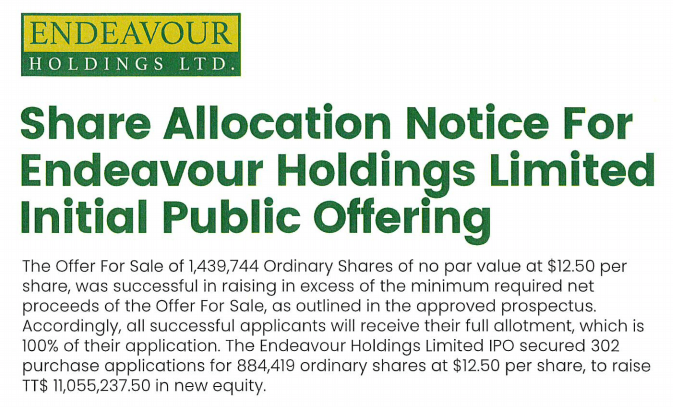 ENDEAVOUR
HOLDINGS LTD.

Share Allocation Notice For Endeavour Holdings Limited Initial Public Offering

The Offer For Sale of 1,439,744 Ordinary Shares of no par value at $12.50 per share, was successful in raising in excess of the minimum required net proceeds of the Offer For Sale, as outlined in the approved prospectus. Accordingly, all successful applicants will receive their full allotment, which is 100% of their application. The Endeavour Holdings Limited IPO secured 302 purchase applications for 884,419 ordinary shares at $12.50 per share, to raise TT$ 11,055,237.50 in new equity.